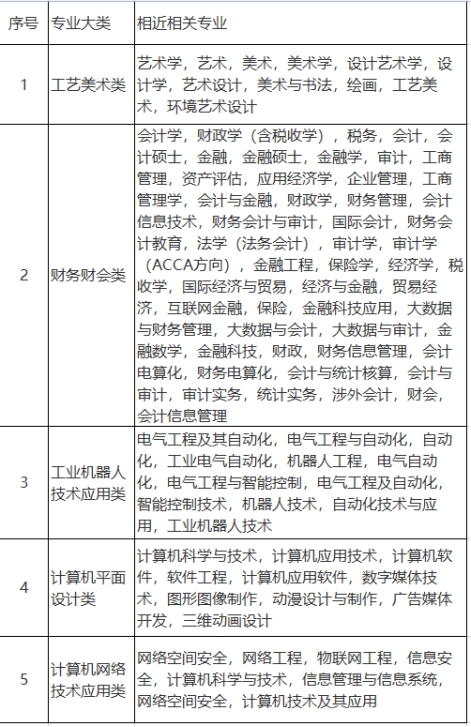 | 序号 | 专业大类 | 相近相关专业 |
|---|---|---|
| 1 | 工艺美术类 | 艺术学，艺术，美术，美术学，设计艺术学，设计学，艺术设计，美术与书法，绘画，工艺美术，环境艺术设计 |
| 2 | 财务财会类 | 会计学，财政学（含税收学），税务，会计，会计硕士，金融，金融硕士，金融学，审计，工商管理，资产评估，应用经济学，企业管理，工商管理学，会计与金融，财政学，财务管理，会计信息技术，财务会计与审计，国际会计，财务会计教育，法学（法务会计），审计学，审计学（ACCA方向），金融工程，保险学，经济学，税收学，国际经济与贸易，经济与金融，贸易经济，互联网金融，保险，金融科技应用，大数据与财务管理，大数据与会计，大数据与审计，金融数学，金融科技，财政，财务信息管理，会计电算化，财务电算化，会计与统计核算，会计与审计，审计实务，统计实务，涉外会计，财会，会计信息管理 |
| 3 | 工业机器人技术应用类 | 电气工程及其自动化，电气工程与自动化，自动化，工业电气自动化，机器人工程，电气自动化，电气工程与智能控制，电气工程及自动化，智能控制技术，机器人技术，自动化技术与应用，工业机器人技术 |
| 4 | 计算机平面设计类 | 计算机科学与技术，计算机应用技术，计算机软件，软件工程，计算机应用软件，数字媒体技术，图形图像制作，动漫设计与制作，广告媒体开发，三维动画设计 |
| 5 | 计算机网络技术应用类 | 网络空间安全，网络工程，物联网工程，信息安全，计算机科学与技术，信息管理与信息系统，网络空间安全，计算机技术及其应用 |